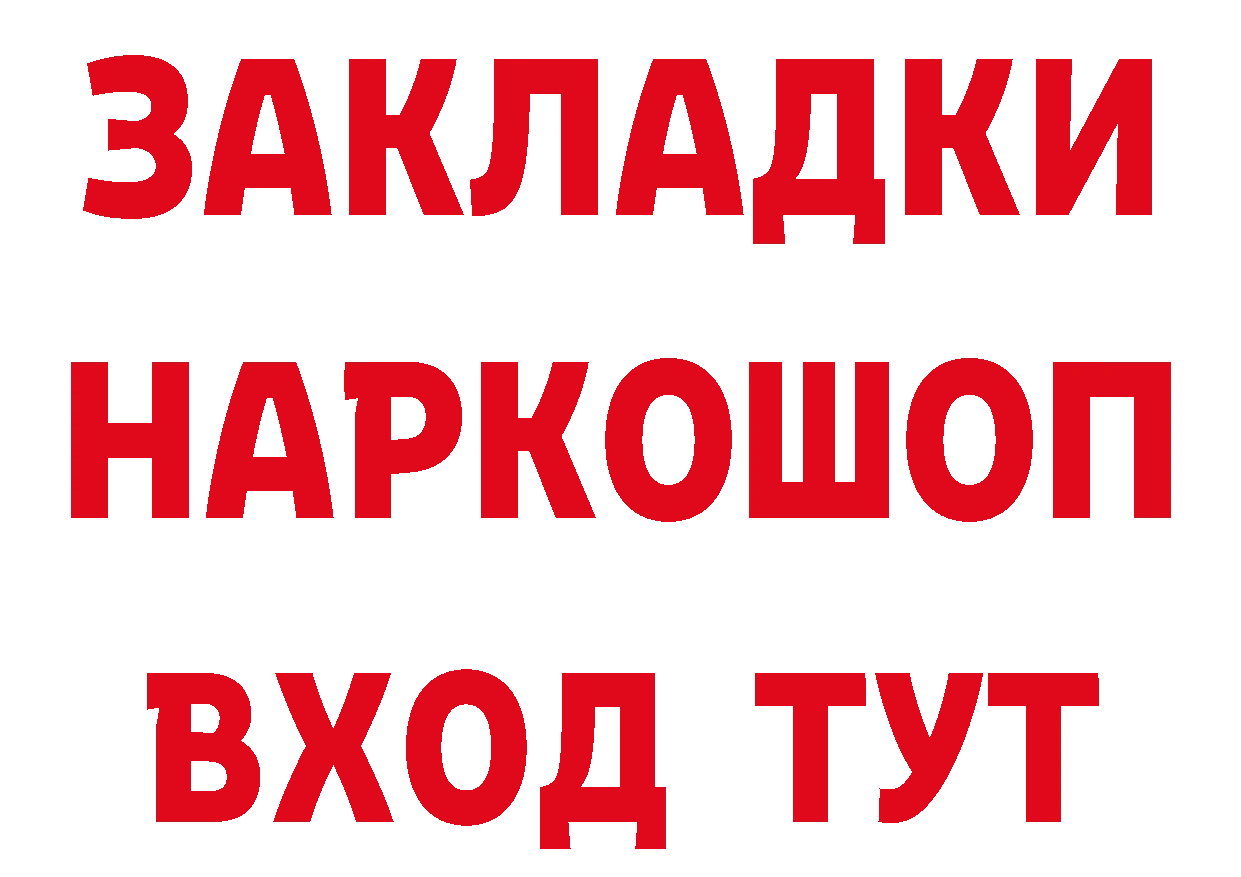 ЗАКЛАДКИ НАРКОШОП ВХОД ТУТ